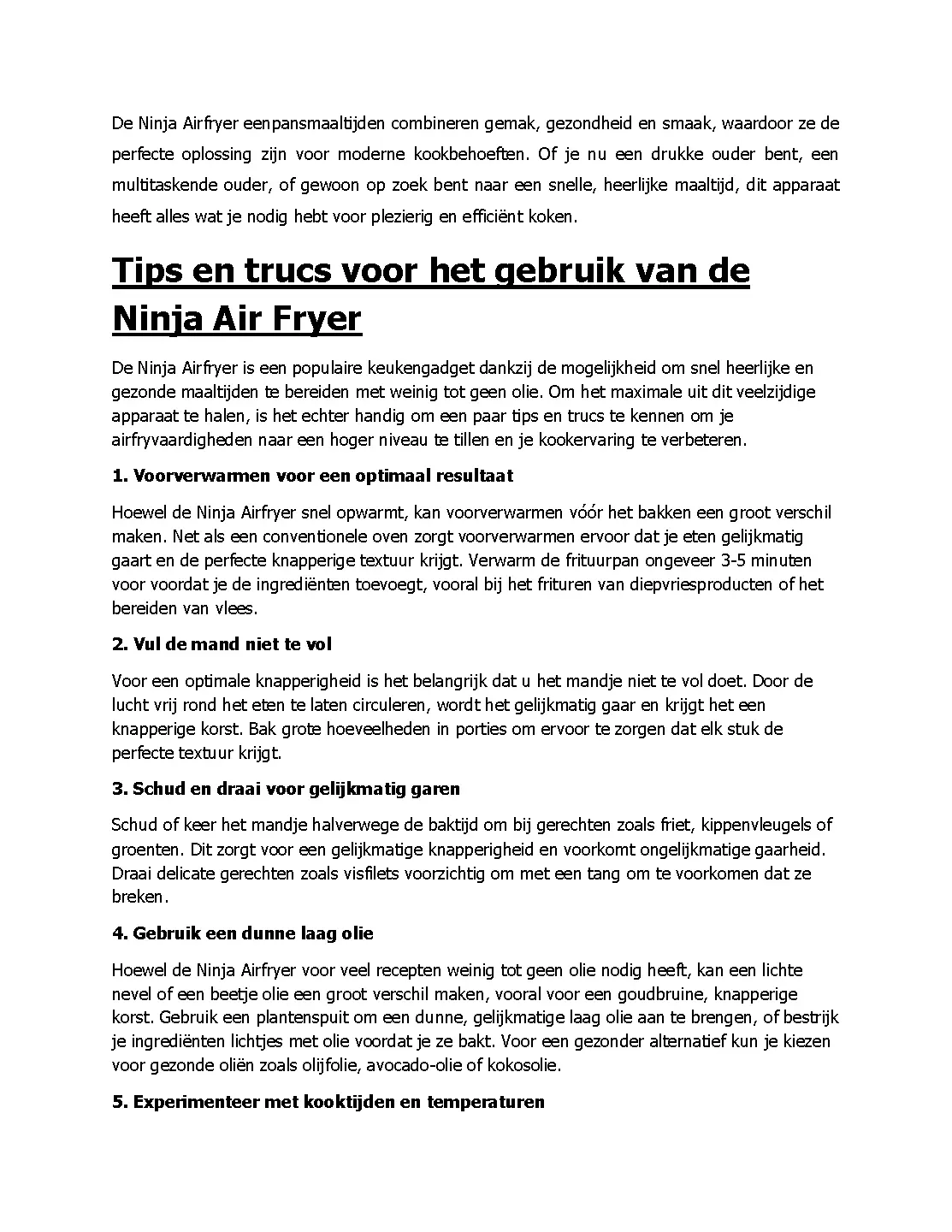 De Ninja Airfryer eenpansmaaltijden combineren gemak, gezondheid en smaak, waardoor ze de perfecte oplossing zijn voor moderne kookbehoeften. Of je nu een drukke ouder bent, een multitaskende ouder, of gewoon op zoek bent naar een snelle, heerlijke maaltijd, dit apparaat heeft alles wat je nodig hebt voor plezierig en efficiënt koken.

Tips en trucs voor het gebruik van de Ninja Air Fryer

De Ninja Airfryer is een populaire keukengadget dankzij de mogelijkheid om snel heerlijke en gezonde maaltijden te bereiden met weinig tot geen olie. Om het maximale uit dit veelzijdige apparaat te halen, is het echter handig om een paar tips en trucs te kennen om je airfryvaardigheden naar een hoger niveau te tillen en je kookervaring te verbeteren.

1. Voorverwarmen voor een optimaal resultaat

Hoewel de Ninja Airfryer snel opwarmt, kan voorverwarmen vóór het bakken een groot verschil maken. Net als een conventionele oven zorgt voorverwarmen ervoor dat je eten gelijkmatig gaart en de perfecte knapperige textuur krijgt. Verwarm de frituurpan ongeveer 3-5 minuten voor voordat je de ingrediënten toevoegt, vooral bij het frituren van diepvriesproducten of het bereiden van vlees.

2. Vul de mand niet te vol

Voor een optimale knapperigheid is het belangrijk dat u het mandje niet te vol doet. Door de lucht vrij rond het eten te laten circuleren, wordt het gelijkmatig gaar en krijgt het een knapperige korst. Bak grote hoeveelheden in porties om ervoor te zorgen dat elk stuk de perfecte textuur krijgt.

3. Schud en draai voor gelijkmatig garen

Schud of keer het mandje halverwege de baktijd om bij gerechten zoals friet, kippenvleugels of groenten. Dit zorgt voor een gelijkmatige knapperigheid en voorkomt ongelijkmatige gaarheid. Draai delicate gerechten zoals visfilets voorzichtig om met een tang om te voorkomen dat ze breken.

4. Gebruik een dunne laag olie

Hoewel de Ninja Airfryer voor veel recepten weinig tot geen olie nodig heeft, kan een lichte nevel of een beetje olie een groot verschil maken, vooral voor een goudbruine, knapperige korst. Gebruik een plantenspuit om een dunne, gelijkmatige laag olie aan te brengen, of bestrijk je ingrediënten lichtjes met olie voordat je ze bakt. Voor een gezonder alternatief kun je kiezen voor gezonde oliën zoals olijfolie, avocado-olie of kokosolie.

5. Experimenteer met kooktijden en temperaturen